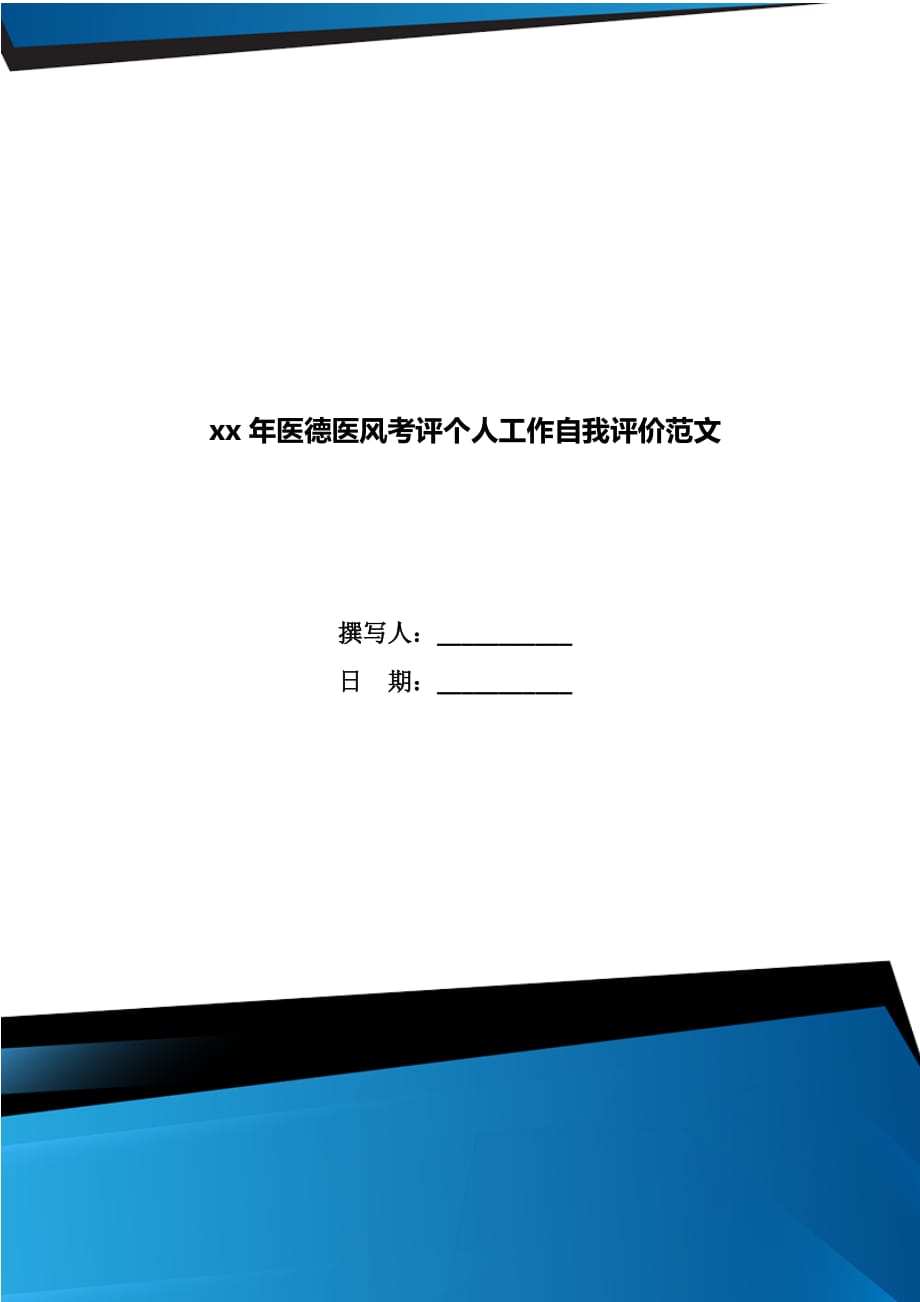 xx 年医德医风考评个人工作自我评价范文

撰写人：___________

日 期：___________